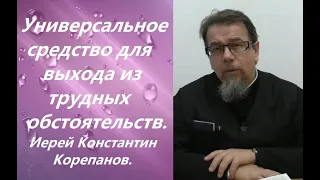 Универсальное средство для выхода из трудных обстоятельств.
Иерей Константин Корепанов.